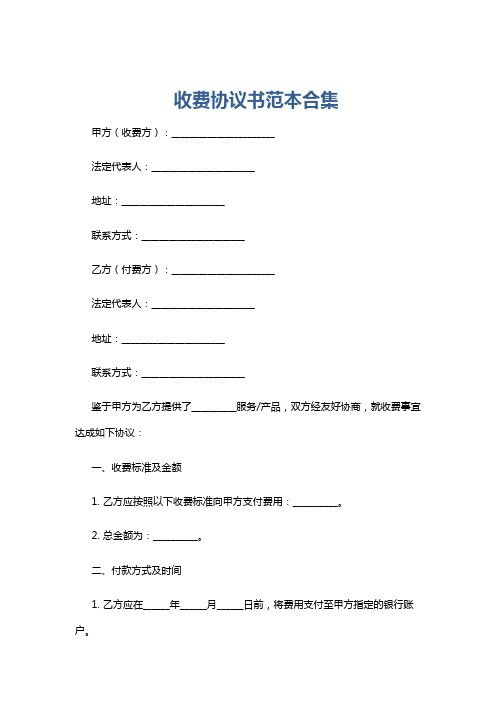 收费协议书范本合集

甲方（收费方）：____________________

法定代表人：____________________

地址：____________________

联系方式：____________________

乙方（付费方）：____________________

法定代表人：____________________

地址：____________________

联系方式：____________________

鉴于甲方为乙方提供了________服务/产品，双方经友好协商，就收费事宜达成如下协议：

一、收费标准及金额

1. 乙方应按照以下收费标准向甲方支付费用：________。

2. 总金额为：________。

二、付款方式及时间

1. 乙方应在_____年_____月_____日前，将费用支付至甲方指定的银行账户。